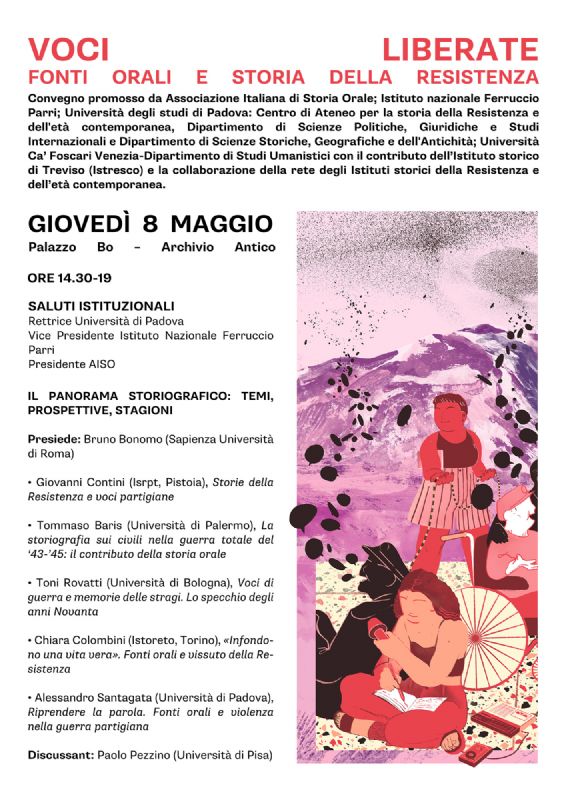 VOCI LIBERATE
FONTI ORALI E STORIA DELLA RESISTENZA

Convegno promosso da Associazione Italiana di Storia Orale; Istituto nazionale Ferruccio Parri; Università degli studi di Padova: Centro di Ateneo per la storia della Resistenza e dell'età contemporanea, Dipartimento di Scienze Politiche, Giuridiche e Studi Internazionali e Dipartimento di Scienze Storiche, Geografiche e dell'Antichità; Università Ca' Foscari Venezia-Dipartimento di Studi Umanistici con il contributo dell'Istituto storico di Treviso (Istresco) e la collaborazione della rete degli Istituti storici della Resistenza e dell'età contemporanea.

GIOVEDÌ 8 MAGGIO
Palazzo Bo – Archivio Antico

ORE 14.30-19

SALUTI ISTITUZIONALI
Rettrice Università di Padova
Vice Presidente Istituto Nazionale Ferruccio Parri
Presidente AISO

IL PANORAMA STORIOGRAFICO: TEMI, PROSPETTIVE, STAGIONI

Presiede: Bruno Bonomo (Sapienza Università di Roma)

• Giovanni Contini (Isrpt, Pistoia), Storie della Resistenza e voci partigiane

• Tommaso Baris (Università di Palermo), La storiografia sui civili nella guerra totale del '43-'45: il contributo della storia orale

• Toni Rovatti (Università di Bologna), Voci di guerra e memorie delle stragi. Lo specchio degli anni Novanta

• Chiara Colombini (Istoreto, Torino), «Infondono una vita vera». Fonti orali e vissuto della Resistenza

• Alessandro Santagata (Università di Padova), Riprendere la parola. Fonti orali e violenza nella guerra partigiana

Discussant: Paolo Pezzino (Università di Pisa)